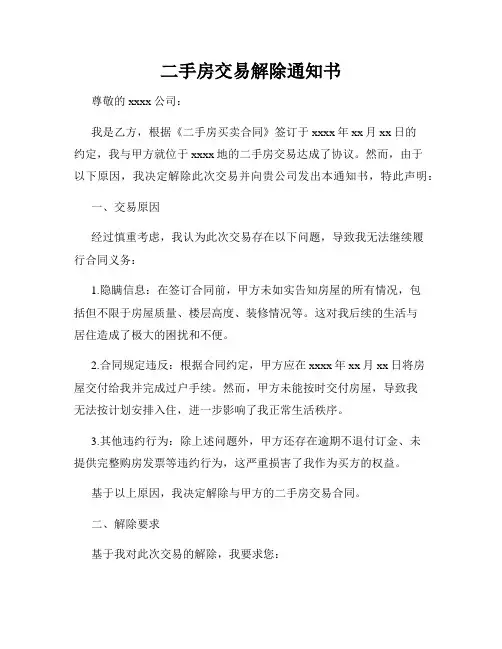 二手房交易解除通知书

尊敬的 xxxx 公司：

我是乙方，根据《二手房买卖合同》签订于 xxxx 年 xx 月 xx 日的约定，我与甲方就位于 xxxx 地的二手房交易达成了协议。然而，由于以下原因，我决定解除此次交易并向贵公司发出本通知书，特此声明：

一、交易原因

经过慎重考虑，我认为此次交易存在以下问题，导致我无法继续履行合同义务：

1.隐瞒信息：在签订合同前，甲方未如实告知房屋的所有情况，包括但不限于房屋质量、楼层高度、装修情况等。这对我后续的生活与居住造成了极大的困扰和不便。

2.合同规定违反：根据合同约定，甲方应在 xxxx 年 xx 月 xx 日将房屋交付给我并完成过户手续。然而，甲方未能按时交付房屋，导致我无法按计划安排入住，进一步影响了我正常生活秩序。

3.其他违约行为：除上述问题外，甲方还存在逾期不退付订金、未提供完整购房发票等违约行为，这严重损害了我作为买方的权益。

基于以上原因，我决定解除与甲方的二手房交易合同。

二、解除要求

基于我对此次交易的解除，我要求您：